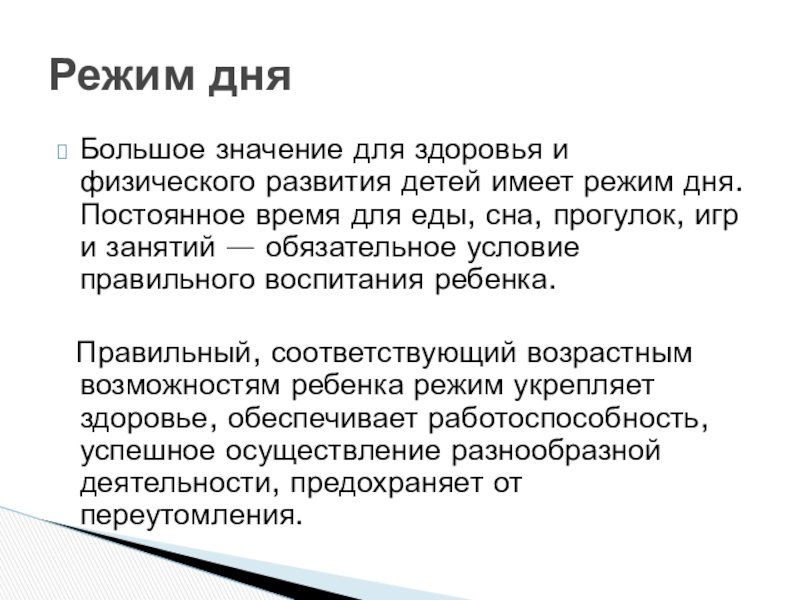 Режим дня

Большое значение для здоровья и физического развития детей имеет режим дня. Постоянное время для еды, сна, прогулок, игр и занятий — обязательное условие правильного воспитания ребенка.

Правильный, соответствующий возрастным возможностям ребенка режим укрепляет здоровье, обеспечивает работоспособность, успешное осуществление разнообразной деятельности, предохраняет от переутомления.